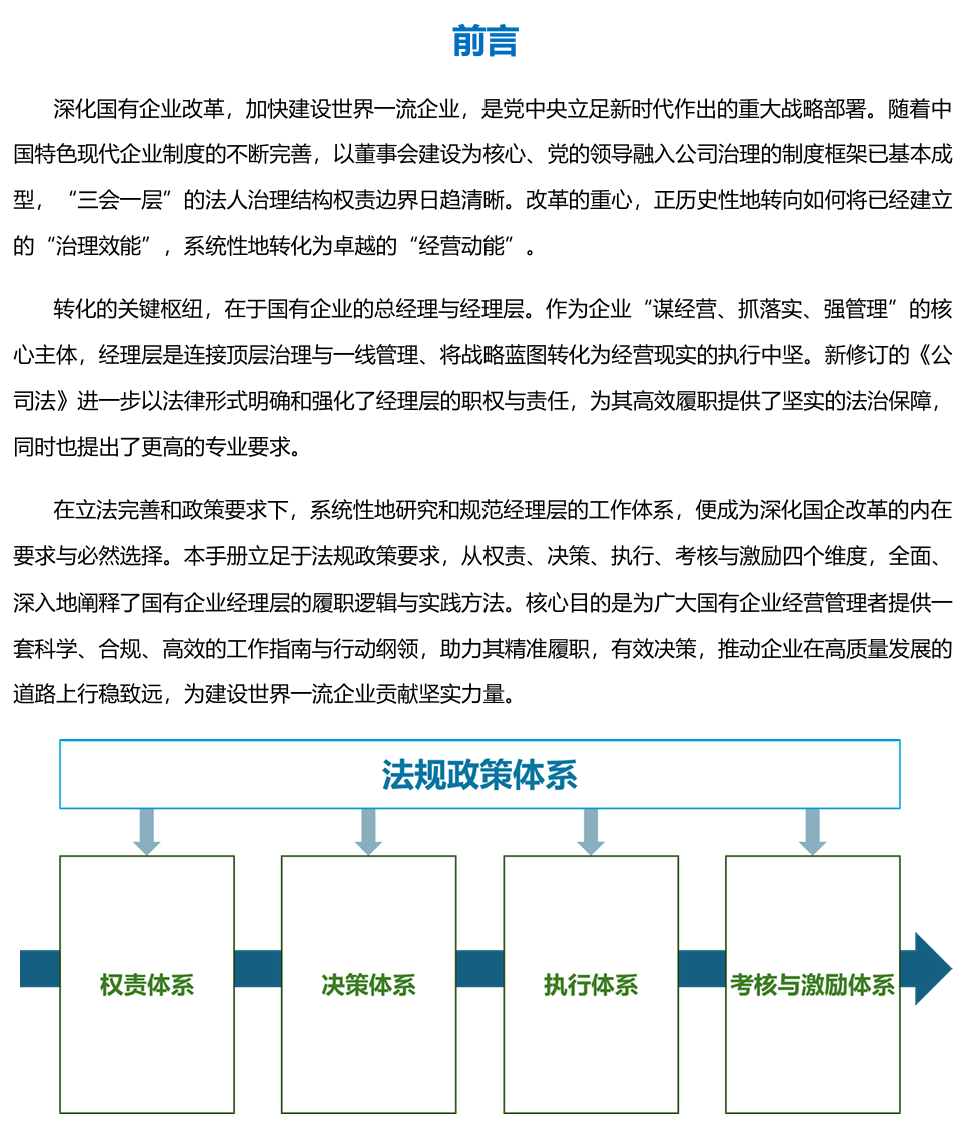 前言

深化国有企业改革，加快建设世界一流企业，是党中央立足新时代作出的重大战略部署。随着中国特色现代企业制度的不断完善，以董事会建设为核心、党的领导融入公司治理的制度框架已基本成型，“三会一层”的法人治理结构权责边界日趋清晰。改革的重心，正历史性地转向如何将已经建立的“治理效能”，系统性地转化为卓越的“经营动能”。

转化的关键枢纽，在于国有企业的总经理与经理层。作为企业“谋经营、抓落实、强管理”的核心主体，经理层是连接顶层治理与一线管理、将战略蓝图转化为经营现实的执行中坚。新修订的《公司法》进一步以法律形式明确和强化了经理层的职权与责任，为其高效履职提供了坚实的法治保障，同时也提出了更高的专业要求。

在立法完善和政策要求下，系统性地研究和规范经理层的工作体系，便成为深化国企改革的内在要求与必然选择。本手册立足于法规政策要求，从权责、决策、执行、考核与激励四个维度，全面、深入地阐释了国有企业经理层的履职逻辑与实践方法。核心目的是为广大国有企业经营管理者提供一套科学、合规、高效的工作指南与行动纲领，助力其精准履职，有效决策，推动企业在高质量发展的道路上行稳致远，为建设世界一流企业贡献坚实力量。

法规政策体系

权责体系

决策体系

执行体系

考核与激励体系